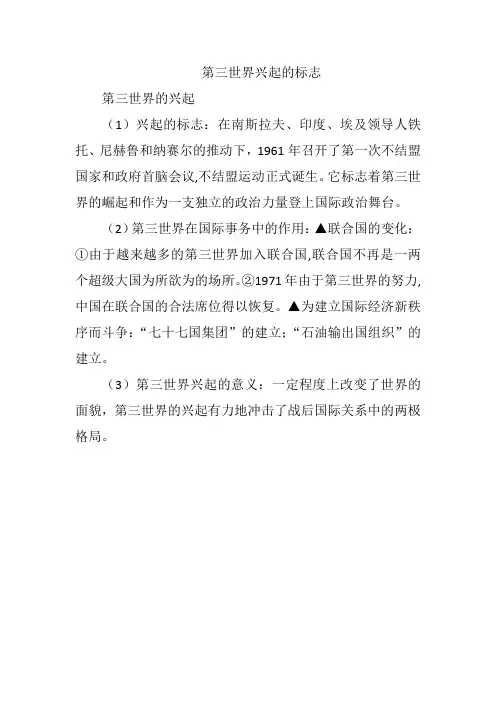 第三世界兴起的标志

第三世界的兴起

（1）兴起的标志：在南斯拉夫、印度、埃及领导人铁托、尼赫鲁和纳赛尔的推动下，1961 年召开了第一次不结盟国家和政府首脑会议,不结盟运动正式诞生。它标志着第三世界的崛起和作为一支独立的政治力量登上国际政治舞台。

（2）第三世界在国际事务中的作用：▲联合国的变化：①由于越来越多的第三世界加入联合国,联合国不再是一两个超级大国为所欲为的场所。②1971 年由于第三世界的努力,中国在联合国的合法席位得以恢复。▲为建立国际经济新秩序而斗争：“七十七国集团”的建立;“石油输出国组织”的建立。

（3）第三世界兴起的意义：一定程度上改变了世界的面貌，第三世界的兴起有力地冲击了战后国际关系中的两极格局。